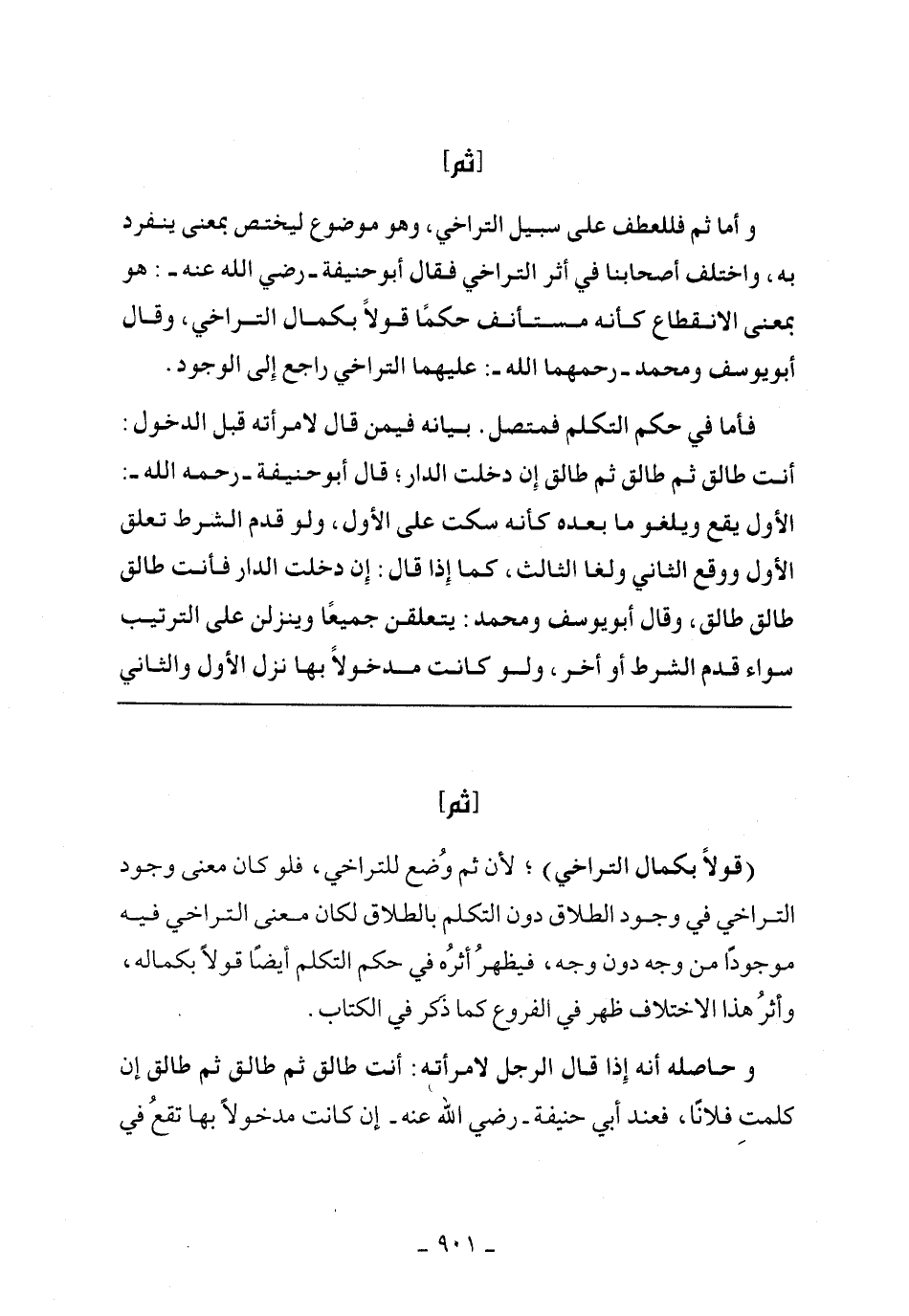 [ثم]

و أما ثم فللعطف على سبيل التراخي، وهو موضوع ليختص بمعنى ينفرد به، واختلف أصحابنا في أثر التراخي فقال أبوحنيفة ـ رضي الله عنه ـ : هو بمعنى الانقطاع كأنه مستأنف حكمًا قولاً بكمال التراخي، وقال أبويوسف ومحمد ـ رحمهما الله ـ: عليهما التراخي راجع إلى الوجود.

فأما في حكم التكلم فمتصل. بيانه فيمن قال لامرأته قبل الدخول: أنت طالق ثم طالق ثم طالق إن دخلت الدار؛ قال أبوحنيفة ـ رحمه الله ـ: الأول يقع ويلغو ما بعده كأنه سكت على الأول، ولو قدم الشرط تعلق الأول ووقع الثاني ولغا الثالث، كما إذا قال: إن دخلت الدار فأنت طالق طالق طالق، وقال أبويوسف ومحمد: يتعلقن جميعًا وينزلن على الترتيب سواء قدم الشرط أو أخر، ولو كانت مدخولاً بها نزل الأول والثاني

[ثم]

(قولاً بكمال التراخي) ؛ لأن ثم وُضع للتراخي، فلو كان معنى وجود التراخي في وجود الطلاق دون التكلم بالطلاق لكان معنى التراخي فيه موجودًا من وجه دون وجه، فيظهرُ أثرُه في حكم التكلم أيضًا قولاً بكماله، وأثرُ هذا الاختلاف ظهر في الفروع كما ذكر في الكتاب.

و حاصله أنه إذا قال الرجل لامرأته: أنت طالق ثم طالق ثم طالق إن كلمتِ فلانًا، فعند أبي حنيفة ـ رضي الله عنه ـ إن كانت مدخولاً بها تقعُ في

ـ ٩٠١ ـ